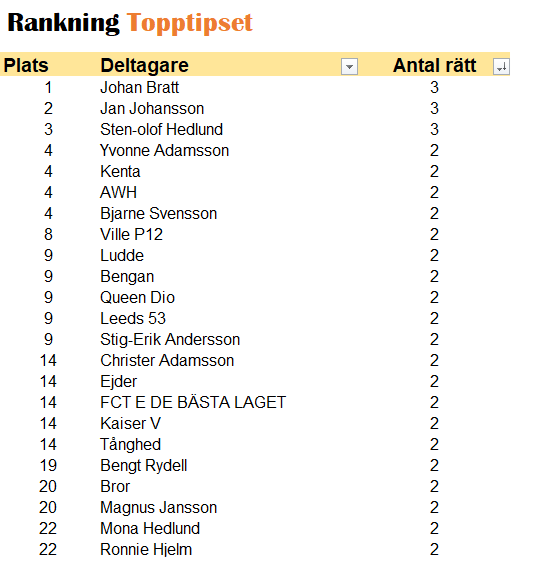 Rankning Topptipset

| Plats | Deltagare | Antal rätt |
|---|---|---|
| 1 | Johan Bratt | 3 |
| 2 | Jan Johansson | 3 |
| 3 | Sten-olof Hedlund | 3 |
| 4 | Yvonne Adamsson | 2 |
| 4 | Kenta | 2 |
| 4 | AWH | 2 |
| 4 | Bjarne Svensson | 2 |
| 8 | Ville P12 | 2 |
| 9 | Ludde | 2 |
| 9 | Bengan | 2 |
| 9 | Queen Dio | 2 |
| 9 | Leeds 53 | 2 |
| 9 | Stig-Erik Andersson | 2 |
| 14 | Christer Adamsson | 2 |
| 14 | Ejder | 2 |
| 14 | FCT E DE BÄSTA LAGET | 2 |
| 14 | Kaiser V | 2 |
| 14 | Tånghed | 2 |
| 19 | Bengt Rydell | 2 |
| 20 | Bror | 2 |
| 20 | Magnus Jansson | 2 |
| 22 | Mona Hedlund | 2 |
| 22 | Ronnie Hjelm | 2 |